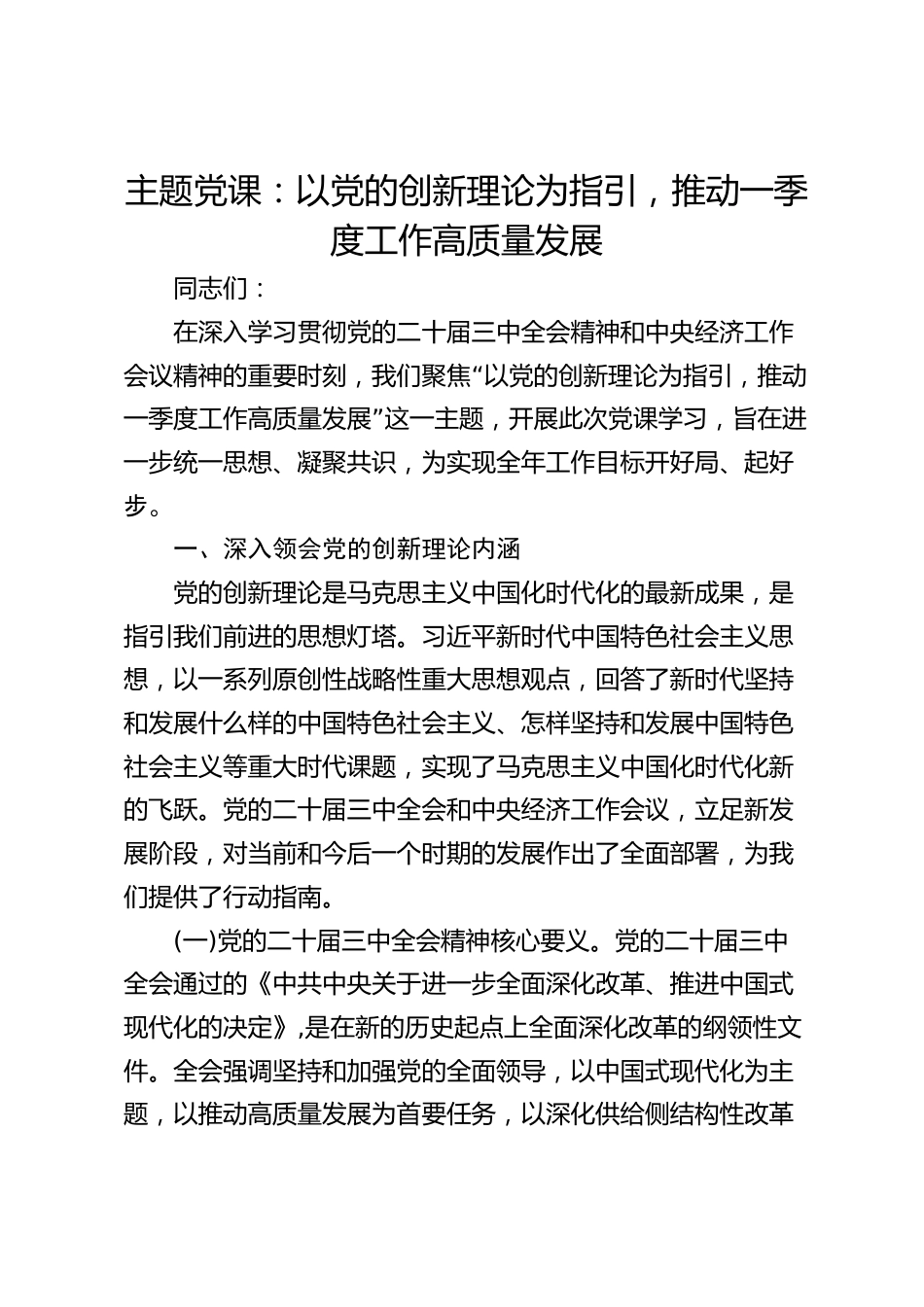 主题党课：以党的创新理论为指引，推动一季度工作高质量发展

同志们：

在深入学习贯彻党的二十届三中全会精神和中央经济工作会议精神的重要时刻，我们聚焦“以党的创新理论为指引，推动一季度工作高质量发展”这一主题，开展此次党课学习，旨在进一步统一思想、凝聚共识，为实现全年工作目标开好局、起好步。

一、深入领会党的创新理论内涵

党的创新理论是马克思主义中国化时代化的最新成果，是指引我们前进的思想灯塔。习近平新时代中国特色社会主义思想，以一系列原创性战略性重大思想观点，回答了新时代坚持和发展什么样的中国特色社会主义、怎样坚持和发展中国特色社会主义等重大时代课题，实现了马克思主义中国化时代化新的飞跃。党的二十届三中全会和中央经济工作会议，立足新发展阶段，对当前和今后一个时期的发展作出了全面部署，为我们提供了行动指南。

(一)党的二十届三中全会精神核心要义。党的二十届三中全会通过的《中共中央关于进一步全面深化改革、推进中国式现代化的决定》,是在新的历史起点上全面深化改革的纲领性文件。全会强调坚持和加强党的全面领导，以中国式现代化为主题，以推动高质量发展为首要任务，以深化供给侧结构性改革